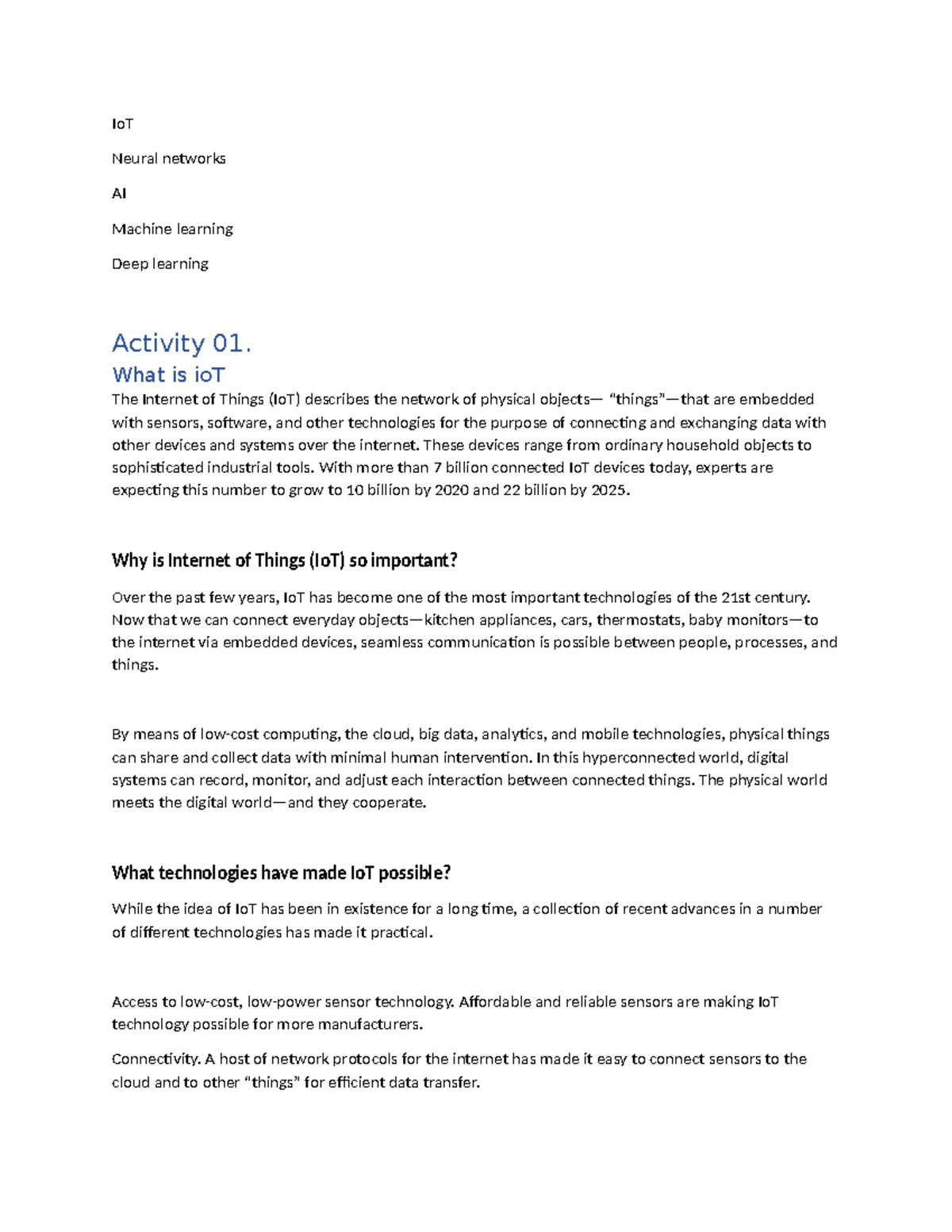 IoT

Neural networks

AI

Machine learning

Deep learning

Activity 01.

What is ioT

The Internet of Things (IoT) describes the network of physical objects— "things"—that are embedded with sensors, software, and other technologies for the purpose of connecting and exchanging data with other devices and systems over the internet. These devices range from ordinary household objects to sophisticated industrial tools. With more than 7 billion connected IoT devices today, experts are expecting this number to grow to 10 billion by 2020 and 22 billion by 2025.

Why is Internet of Things (IoT) so important?

Over the past few years, IoT has become one of the most important technologies of the 21st century. Now that we can connect everyday objects—kitchen appliances, cars, thermostats, baby monitors—to the internet via embedded devices, seamless communication is possible between people, processes, and things.

By means of low-cost computing, the cloud, big data, analytics, and mobile technologies, physical things can share and collect data with minimal human intervention. In this hyperconnected world, digital systems can record, monitor, and adjust each interaction between connected things. The physical world meets the digital world—and they cooperate.

What technologies have made IoT possible?

While the idea of IoT has been in existence for a long time, a collection of recent advances in a number of different technologies has made it practical.

Access to low-cost, low-power sensor technology. Affordable and reliable sensors are making IoT technology possible for more manufacturers.

Connectivity. A host of network protocols for the internet has made it easy to connect sensors to the cloud and to other "things" for efficient data transfer.